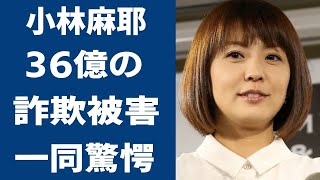 小林麻耶
36億の
詐欺被害
一同驚愕